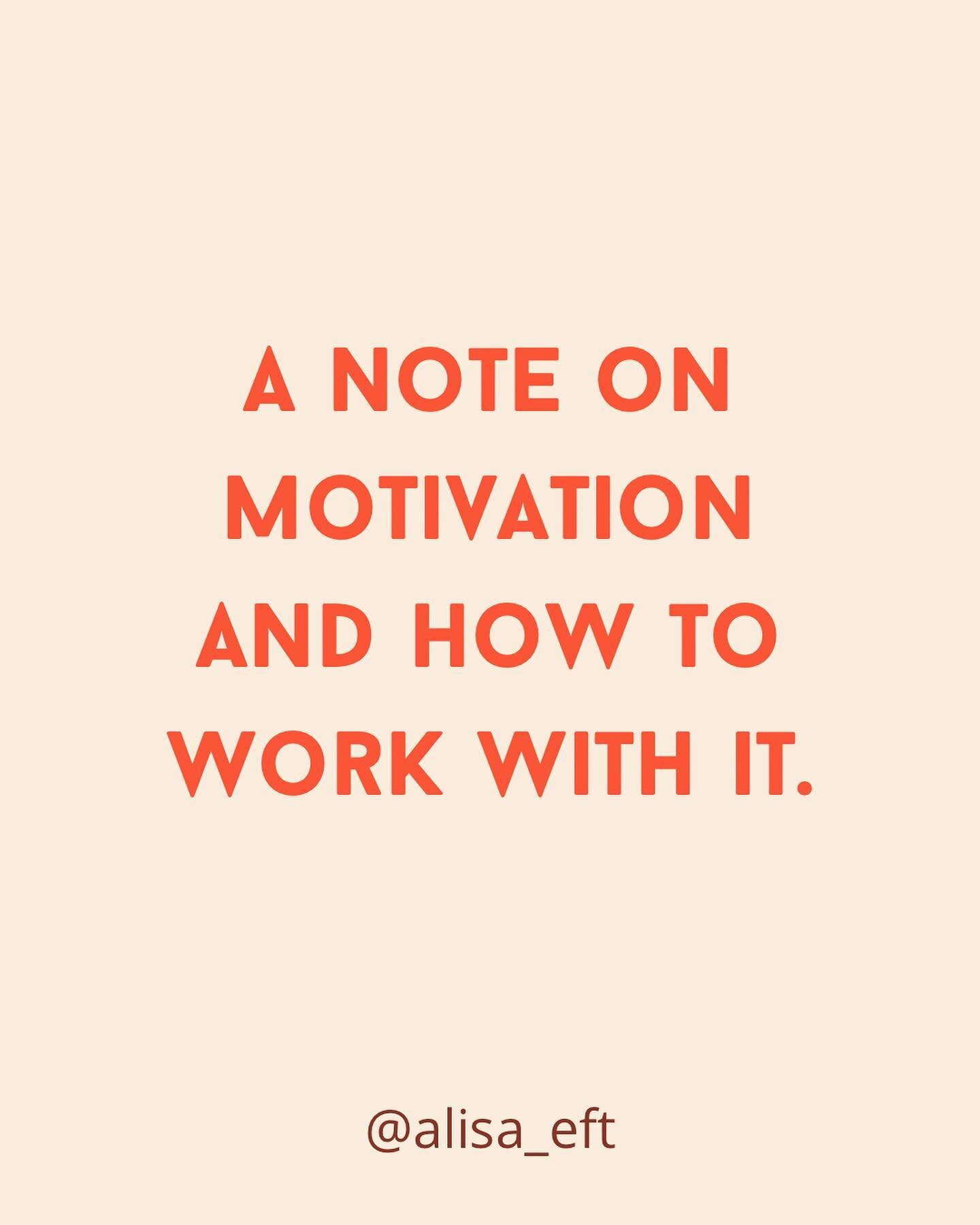 A NOTE ON MOTIVATION AND HOW TO WORK WITH IT.

@alisa_eft